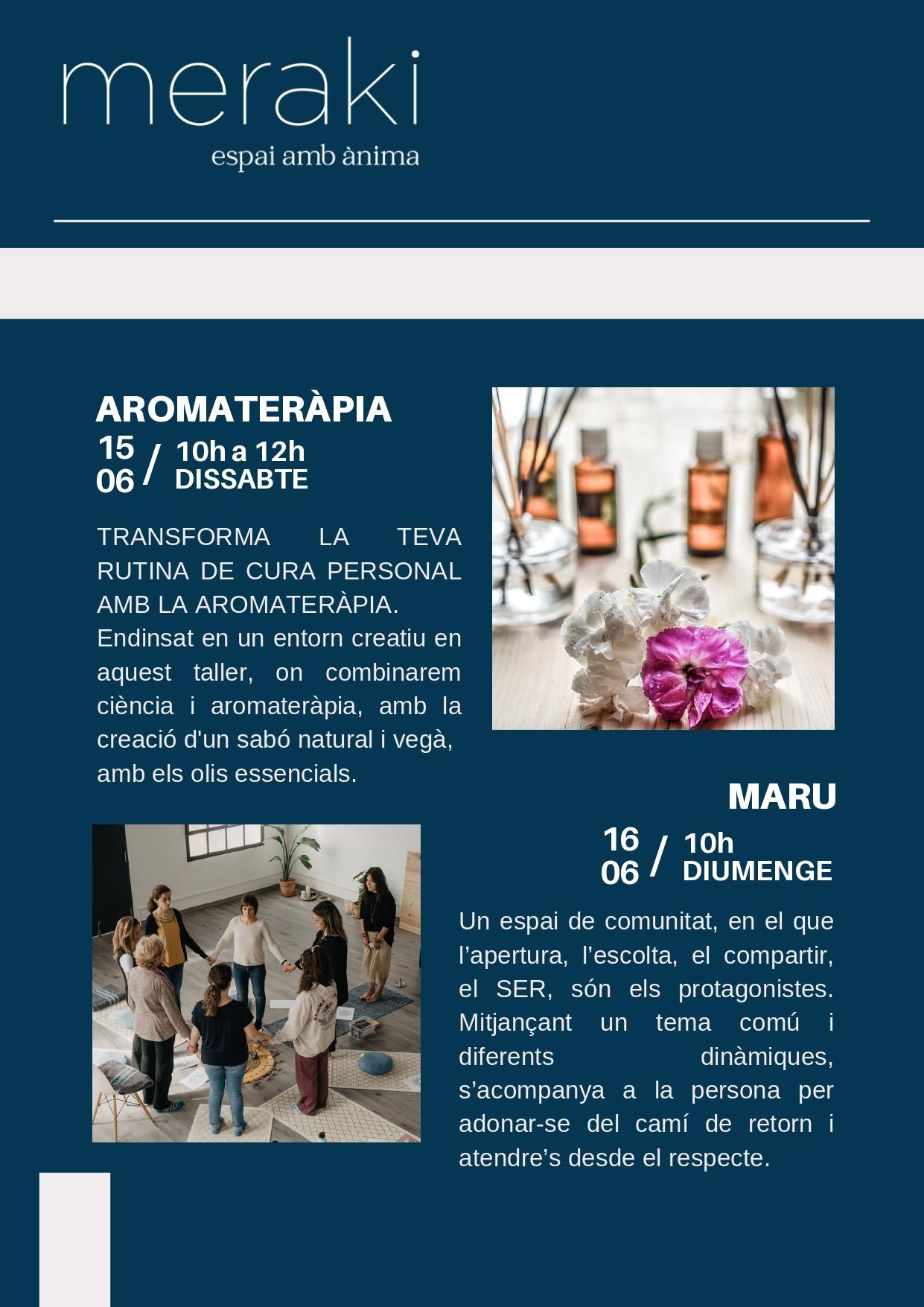 meraki
espai amb ànima

AROMATERÀPIA
15
06 / 10h a 12h
DISSABTE

TRANSFORMA LA TEVA RUTINA DE CURA PERSONAL AMB LA AROMATERÀPIA.
Endinsat en un entorn creatiu en aquest taller, on combinarem ciència i aromateràpia, amb la creació d'un sabó natural i vegà, amb els olis essencials.

MARU
16
06 / 10h
DIUMENGE

Un espai de comunitat, en el que l’apertura, l’escolta, el compartir, el SER, són els protagonistes. Mitjançant un tema comú i diferents dinàmiques, s’acompanya a la persona per adonar-se del camí de retorn i atendre’s desde el respecte.